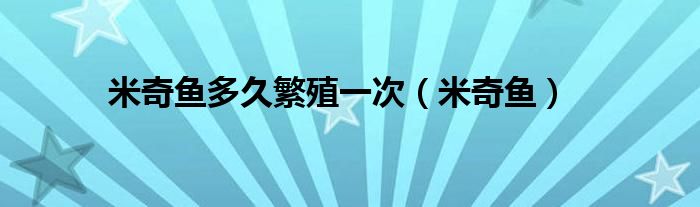 米奇鱼多久繁殖一次（米奇鱼）